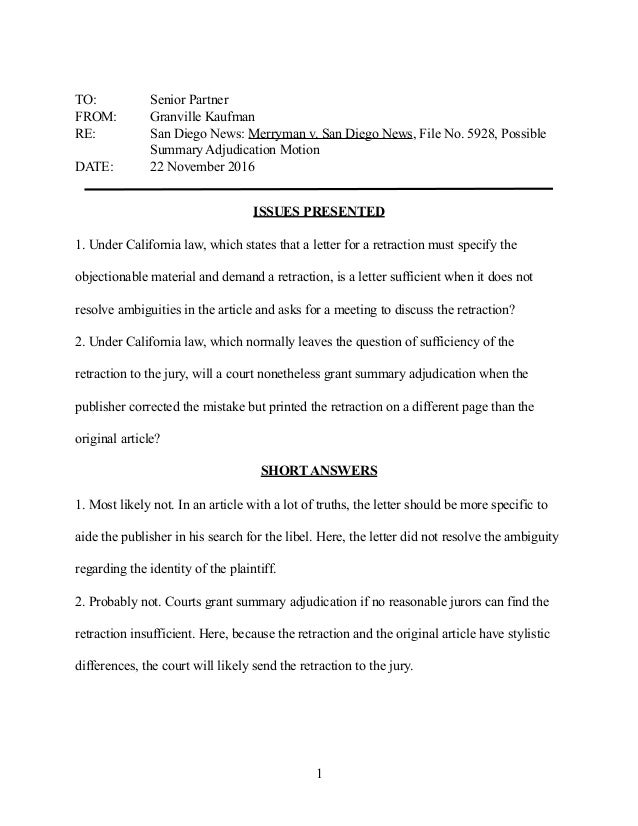 TO: Senior Partner
FROM: Granville Kaufman
RE: San Diego News: Merryman v. San Diego News, File No. 5928, Possible Summary Adjudication Motion
DATE: 22 November 2016

ISSUES PRESENTED

1. Under California law, which states that a letter for a retraction must specify the objectionable material and demand a retraction, is a letter sufficient when it does not resolve ambiguities in the article and asks for a meeting to discuss the retraction?

2. Under California law, which normally leaves the question of sufficiency of the retraction to the jury, will a court nonetheless grant summary adjudication when the publisher corrected the mistake but printed the retraction on a different page than the original article?

SHORT ANSWERS

1. Most likely not. In an article with a lot of truths, the letter should be more specific to aide the publisher in his search for the libel. Here, the letter did not resolve the ambiguity regarding the identity of the plaintiff.

2. Probably not. Courts grant summary adjudication if no reasonable jurors can find the retraction insufficient. Here, because the retraction and the original article have stylistic differences, the court will likely send the retraction to the jury.

1